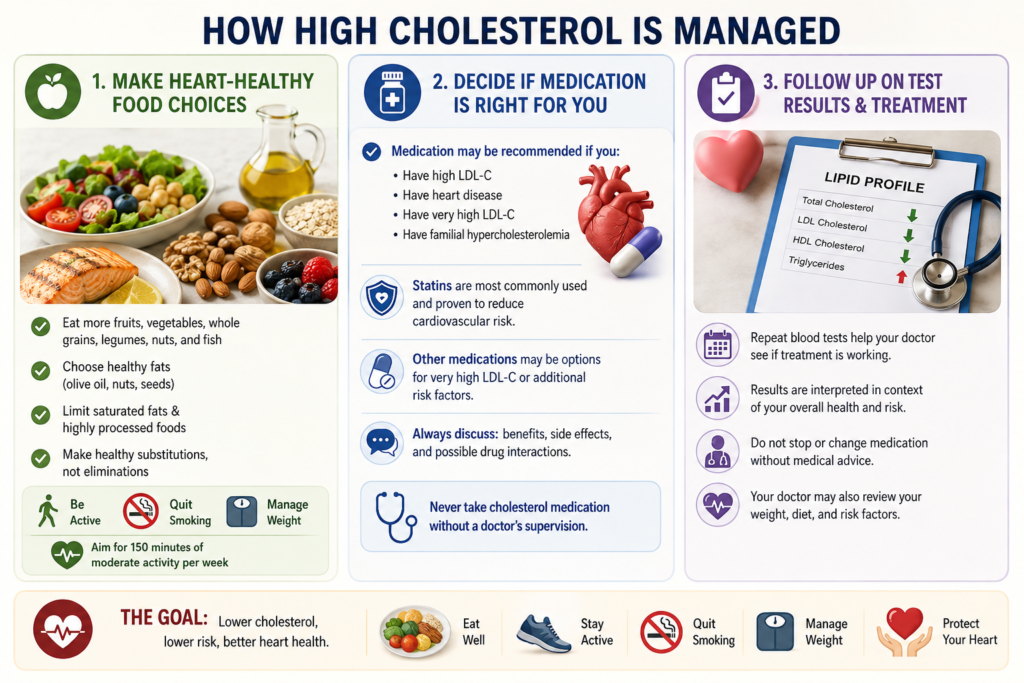 HOW HIGH CHOLESTEROL IS MANAGED

1. MAKE HEART-HEALTHY FOOD CHOICES

Eat more fruits, vegetables, whole grains, legumes, nuts, and fish

Choose healthy fats (olive oil, nuts, seeds)

Limit saturated fats & highly processed foods

Make healthy substitutions, not eliminations

Be Active

Quit Smoking

Manage Weight

Aim for 150 minutes of moderate activity per week

2. DECIDE IF MEDICATION IS RIGHT FOR YOU

Medication may be recommended if you:
• Have high LDL-C
• Have heart disease
• Have very high LDL-C
• Have familial hypercholesterolemia

Statins are most commonly used and proven to reduce cardiovascular risk.

Other medications may be options for very high LDL-C or additional risk factors.

Always discuss: benefits, side effects, and possible drug interactions.

Never take cholesterol medication without a doctor's supervision.

3. FOLLOW UP ON TEST RESULTS & TREATMENT

LIPID PROFILE
Total Cholesterol
LDL Cholesterol
HDL Cholesterol
Triglycerides

Repeat blood tests help your doctor see if treatment is working.

Results are interpreted in context of your overall health and risk.

Do not stop or change medication without medical advice.

Your doctor may also review your weight, diet, and risk factors.

THE GOAL: Lower cholesterol, lower risk, better heart health.

Eat Well

Stay Active

Quit Smoking

Manage Weight

Protect Your Heart